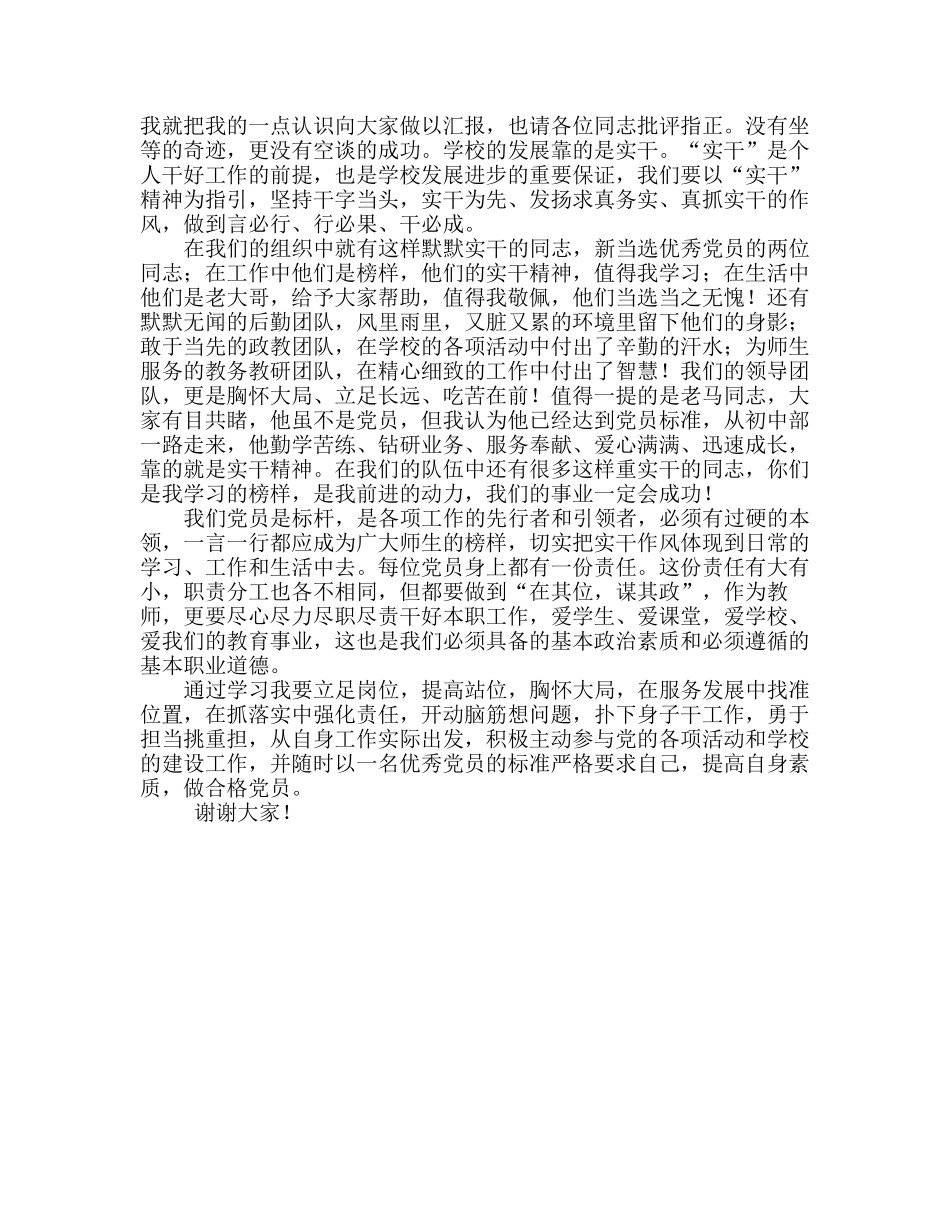 我就把我的一点认识向大家做以汇报，也请各位同志批评指正。没有坐等的奇迹，更没有空谈的成功。学校的发展靠的是实干。“实干”是个人干好工作的前提，也是学校发展进步的重要保证，我们要以“实干”精神为指引，坚持干字当头，实干为先、发扬求真务实、真抓实干的作风，做到言必行、行必果、干必成。

在我们的组织中就有这样默默实干的同志，新当选优秀党员的两位同志；在工作中他们是榜样，他们的实干精神，值得我学习；在生活中他们是老大哥，给予大家帮助，值得我敬佩，他们当选当之无愧！还有默默无闻的后勤团队，风里雨里，又脏又累的环境里留下他们的身影；敢于当先的政教团队，在学校的各项活动中付出了辛勤的汗水；为师生服务的教务教研团队，在精心细致的工作中付出了智慧！我们的领导团队，更是胸怀大局、立足长远、吃苦在前！值得一提的是老马同志，大家有目共睹，他虽不是党员，但我认为他已经达到党员标准，从初中部一路走来，他勤学苦练、钻研业务、服务奉献、爱心满满、迅速成长，靠的就是实干精神。在我们的队伍中还有很多这样重实干的同志，你们是我学习的榜样，是我前进的动力，我们的事业一定会成功！

我们党员是标杆，是各项工作的先行者和引领者，必须有过硬的本领，一言一行都应成为广大师生的榜样，切实把实干作风体现到日常的学习、工作和生活中去。每位党员身上都有一份责任。这份责任有大有小，职责分工也各不相同，但都要做到“在其位，谋其政”，作为教师，更要尽心尽力尽职尽责干好本职工作，爱学生、爱课堂，爱学校、爱我们的教育事业，这也是我们必须具备的基本政治素质和必须遵循的基本职业道德。

通过学习我要立足岗位，提高站位，胸怀大局，在服务发展中找准位置，在抓落实中强化责任，开动脑筋想问题，扑下身子干工作，勇于担当挑重担，从自身工作实际出发，积极主动参与党的各项活动和学校的建设工作，并随时以一名优秀党员的标准严格要求自己，提高自身素质，做合格党员。

谢谢大家！